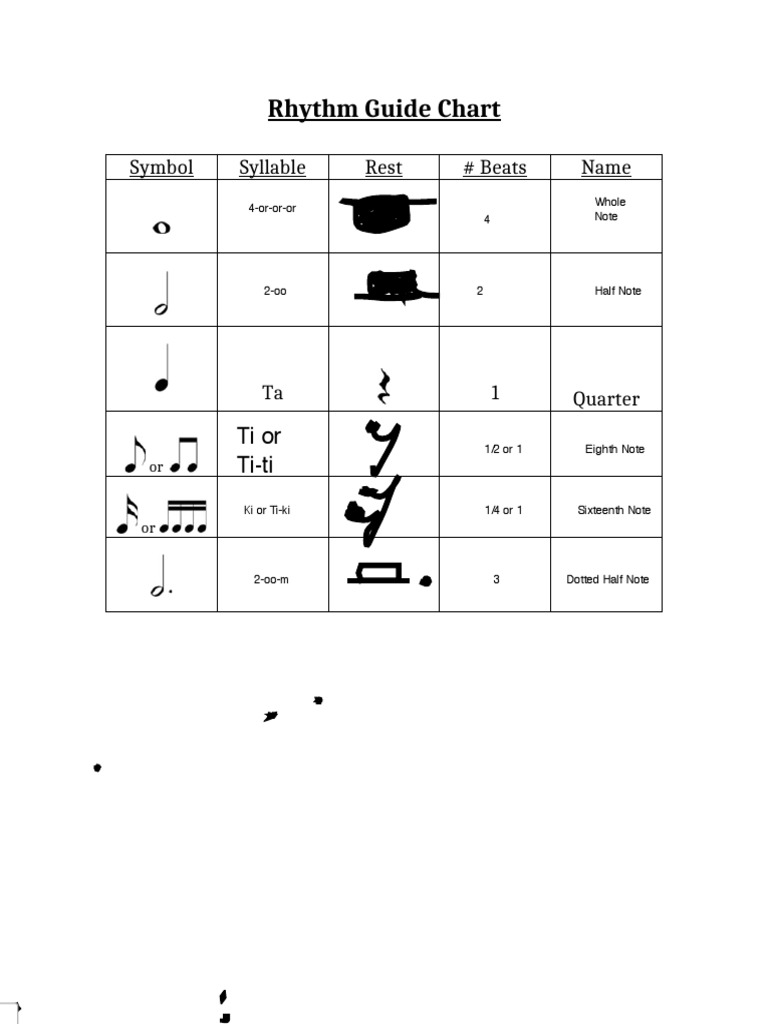 Rhythm Guide Chart

| Symbol | Syllable | Rest | # Beats | Name |
|---|---|---|---|---|
| | 4-or-or-or | | 4 | Whole Note |
| | 2-oo | | 2 | Half Note |
| | Ta | | 1 | Quarter |
| or | Ti or Ti-ti | | 1/2 or 1 | Eighth Note |
| or | Ki or Ti-ki | | 1/4 or 1 | Sixteenth Note |
| | 2-oo-m | | 3 | Dotted Half Note |